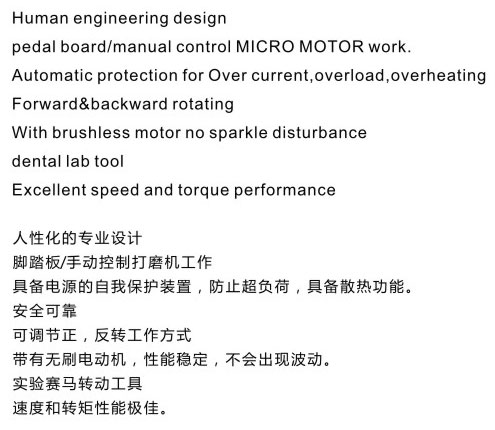 Human engineering design
pedal board/manual control MICRO MOTOR work.
Automatic protection for Over current,overload,overheating
Forward&backward rotating
With brushless motor no sparkle disturbance
dental lab tool
Excellent speed and torque performance

人性化的专业设计
脚踏板/手动控制打磨机工作
具备电源的自我保护装置，防止超负荷，具备散热功能。
安全可靠
可调节正，反转工作方式
带有无刷电动机，性能稳定，不会出现波动。
实验赛马转动工具
速度和转矩性能极佳。